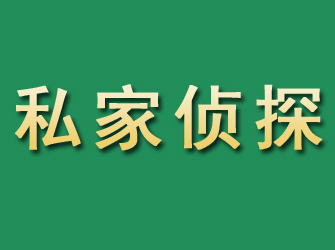 私家侦探